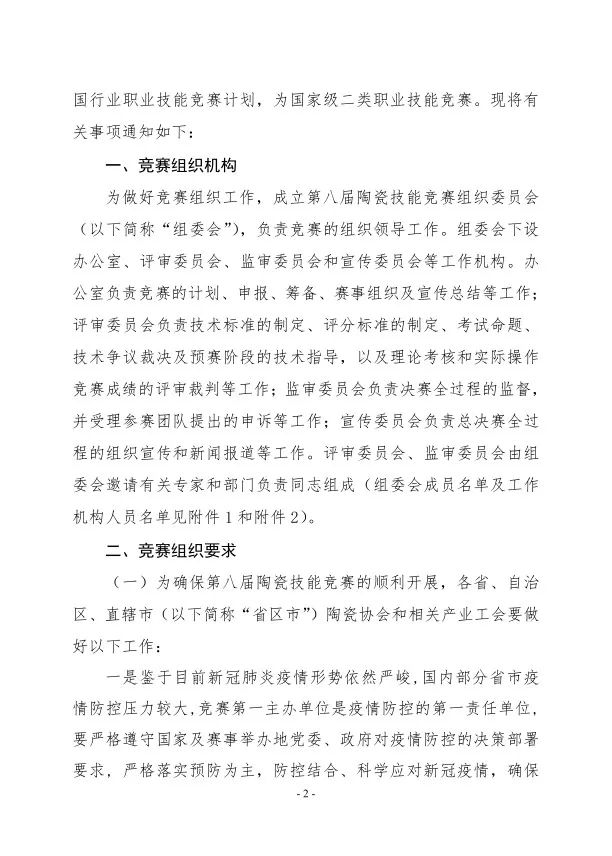 国行业职业技能竞赛计划，为国家级二类职业技能竞赛。现将有关事项通知如下：

一、竞赛组织机构

为做好竞赛组织工作，成立第八届陶瓷技能竞赛组织委员会（以下简称“组委会”），负责竞赛的组织领导工作。组委会下设办公室、评审委员会、监审委员会和宣传委员会等工作机构。办公室负责竞赛的计划、申报、筹备、赛事组织及宣传总结等工作；评审委员会负责技术标准的制定、评分标准的制定、考试命题、技术争议裁决及预赛阶段的技术指导，以及理论考核和实际操作竞赛成绩的评审裁判等工作；监审委员会负责决赛全过程的监督，并受理参赛团队提出的申诉等工作；宣传委员会负责总决赛全过程的组织宣传和新闻报道等工作。评审委员会、监审委员会由组委会邀请有关专家和部门负责同志组成（组委会成员名单及工作机构人员名单见附件1和附件2）。

二、竞赛组织要求

（一）为确保第八届陶瓷技能竞赛的顺利开展，各省、自治区、直辖市（以下简称“省区市”）陶瓷协会和相关产业工会要做好以下工作：

一是鉴于目前新冠肺炎疫情形势依然严峻，国内部分省市疫情防控压力较大，竞赛第一主办单位是疫情防控的第一责任单位，要严格遵守国家及赛事举办地党委、政府对疫情防控的决策部署要求，严格落实预防为主，防控结合、科学应对新冠疫情，确保

- 2 -